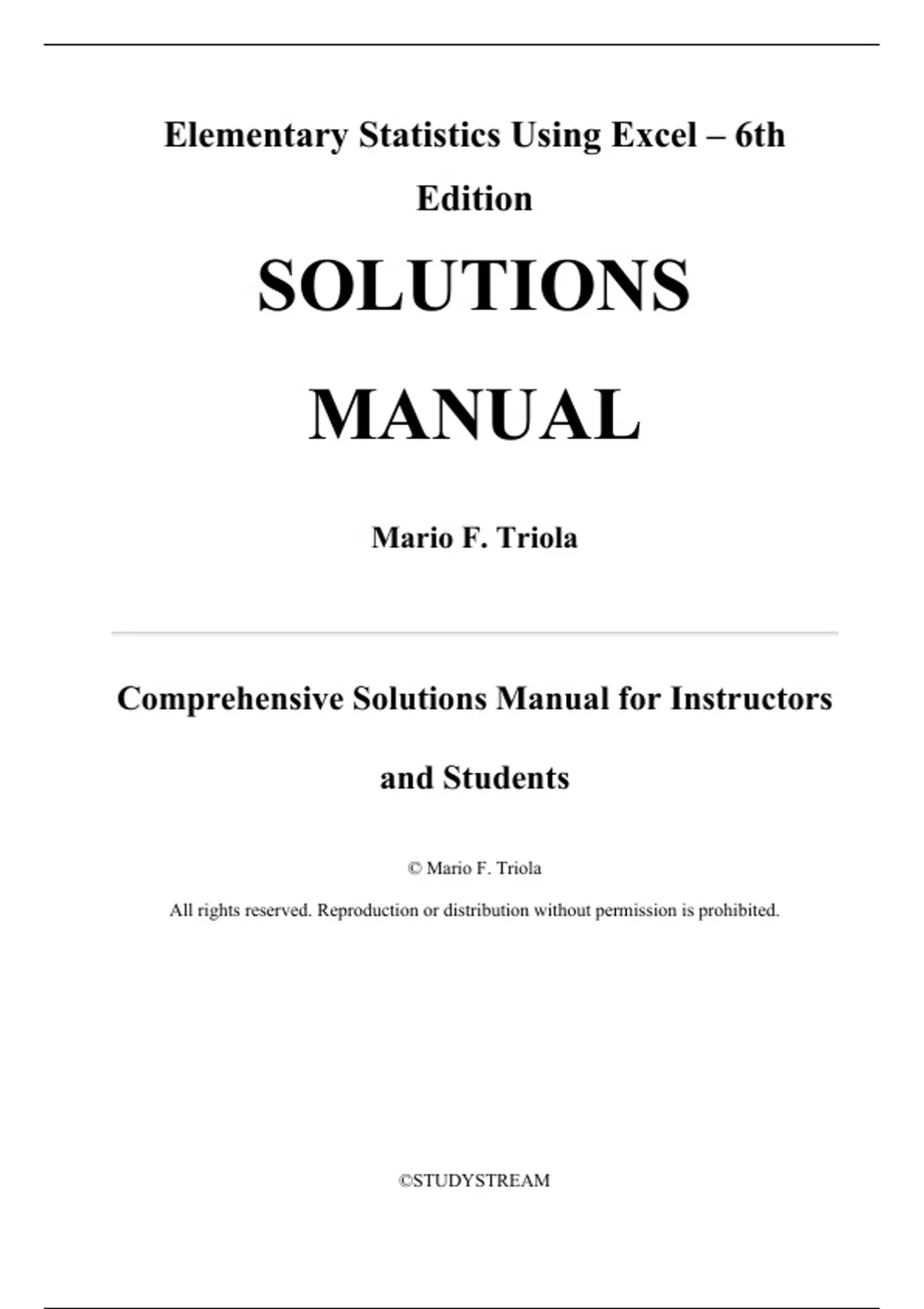 Elementary Statistics Using Excel – 6th Edition

SOLUTIONS MANUAL

Mario F. Triola

Comprehensive Solutions Manual for Instructors and Students

© Mario F. Triola

All rights reserved. Reproduction or distribution without permission is prohibited.

©STUDYSTREAM